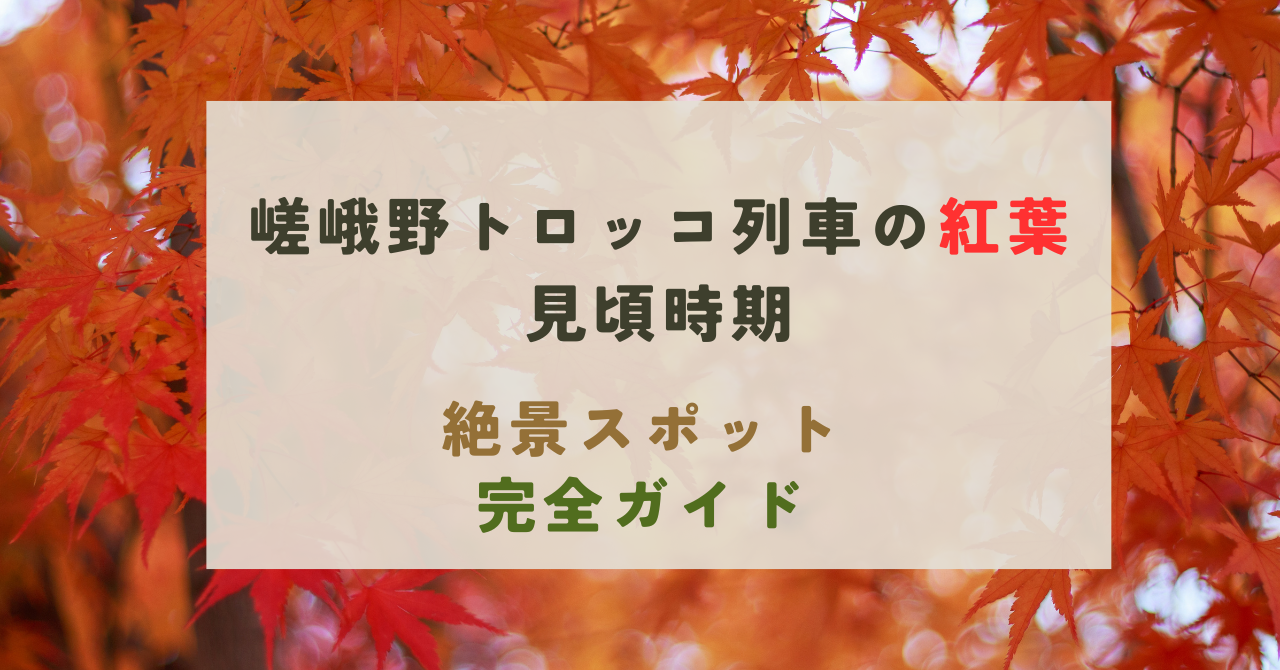 嵯峨野トロッコ列車の紅葉
見頃時期

絶景スポット
完全ガイド